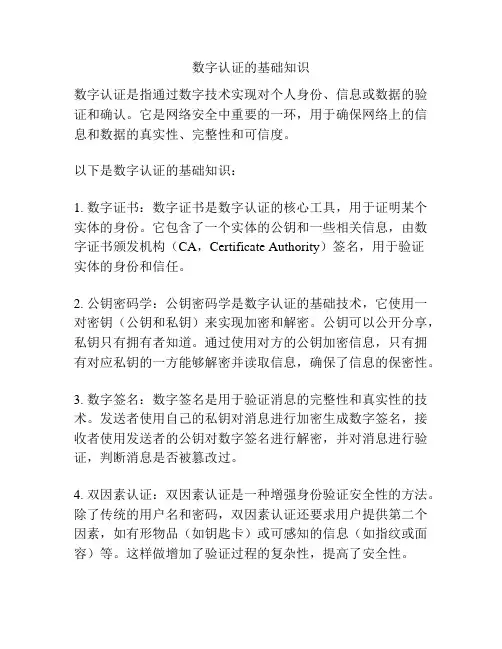 数字认证的基础知识

数字认证是指通过数字技术实现对个人身份、信息或数据的验证和确认。它是网络安全中重要的一环，用于确保网络上的信息和数据的真实性、完整性和可信度。

以下是数字认证的基础知识：

1. 数字证书：数字证书是数字认证的核心工具，用于证明某个实体的身份。它包含了一个实体的公钥和一些相关信息，由数字证书颁发机构（CA，Certificate Authority）签名，用于验证实体的身份和信任。

2. 公钥密码学：公钥密码学是数字认证的基础技术，它使用一对密钥（公钥和私钥）来实现加密和解密。公钥可以公开分享，私钥只有拥有者知道。通过使用对方的公钥加密信息，只有拥有对应私钥的一方能够解密并读取信息，确保了信息的保密性。

3. 数字签名：数字签名是用于验证消息的完整性和真实性的技术。发送者使用自己的私钥对消息进行加密生成数字签名，接收者使用发送者的公钥对数字签名进行解密，并对消息进行验证，判断消息是否被篡改过。

4. 双因素认证：双因素认证是一种增强身份验证安全性的方法。除了传统的用户名和密码，双因素认证还要求用户提供第二个因素，如有形物品（如钥匙卡）或可感知的信息（如指纹或面容）等。这样做增加了验证过程的复杂性，提高了安全性。